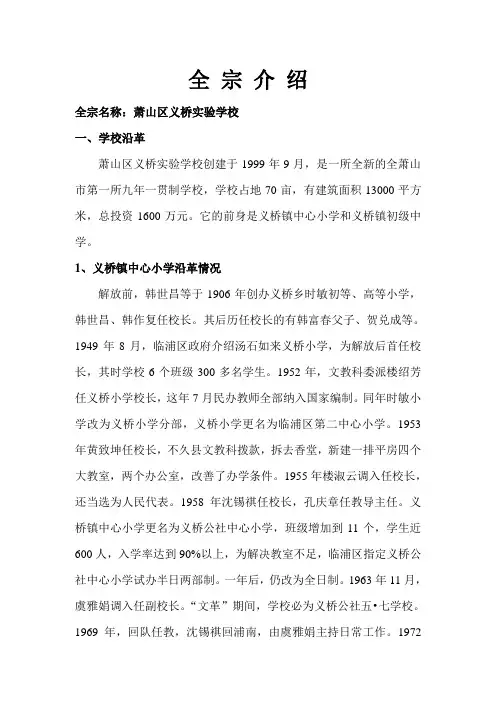 全 宗 介 绍

全宗名称：萧山区义桥实验学校

一、学校沿革

萧山区义桥实验学校创建于 1999 年 9 月，是一所全新的全萧山市第一所九年一贯制学校，学校占地 70 亩，有建筑面积 13000 平方米，总投资 1600 万元。它的前身是义桥镇中心小学和义桥镇初级中学。

1、义桥镇中心小学沿革情况

解放前，韩世昌等于 1906 年创办义桥乡时敏初等、高等小学，韩世昌、韩作复任校长。其后历任校长的有韩富春父子、贺兑成等。1949 年 8 月，临浦区政府介绍汤石如来义桥小学，为解放后首任校长，其时学校 6 个班级 300 多名学生。1952 年，文教科委派楼绍芳任义桥小学校长，这年 7 月民办教师全部纳入国家编制。同年时敏小学改为义桥小学分部，义桥小学更名为临浦区第二中心小学。1953 年黄致坤任校长，不久县文教科拨款，拆去香堂，新建一排平房四个大教室，两个办公室，改善了办学条件。1955 年楼淑云调入任校长，还当选为人民代表。1958 年沈锡祺任校长，孔庆章任教导主任。义桥镇中心小学更名为义桥公社中心小学，班级增加到 11 个，学生近 600 人，入学率达到 90%以上，为解决教室不足，临浦区指定义桥公社中心小学试办半日两部制。一年后，仍改为全日制。1963 年 11 月，虞雅娟调入任副校长。“文革”期间，学校必为义桥公社五•七学校。1969 年，回队任教，沈锡祺回浦南，由虞雅娟主持日常工作。1972